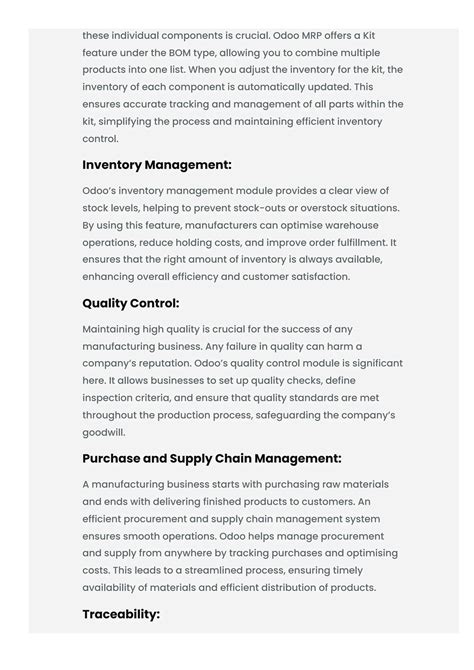 these individual components is crucial. Odoo MRP offers a Kit feature under the BOM type, allowing you to combine multiple products into one list. When you adjust the inventory for the kit, the inventory of each component is automatically updated. This ensures accurate tracking and management of all parts within the kit, simplifying the process and maintaining efficient inventory control.

Inventory Management:

Odoo's inventory management module provides a clear view of stock levels, helping to prevent stock-outs or overstock situations. By using this feature, manufacturers can optimise warehouse operations, reduce holding costs, and improve order fulfillment. It ensures that the right amount of inventory is always available, enhancing overall efficiency and customer satisfaction.

Quality Control:

Maintaining high quality is crucial for the success of any manufacturing business. Any failure in quality can harm a company's reputation. Odoo's quality control module is significant here. It allows businesses to set up quality checks, define inspection criteria, and ensure that quality standards are met throughout the production process, safeguarding the company's goodwill.

Purchase and Supply Chain Management:

A manufacturing business starts with purchasing raw materials and ends with delivering finished products to customers. An efficient procurement and supply chain management system ensures smooth operations. Odoo helps manage procurement and supply from anywhere by tracking purchases and optimising costs. This leads to a streamlined process, ensuring timely availability of materials and efficient distribution of products.

Traceability: